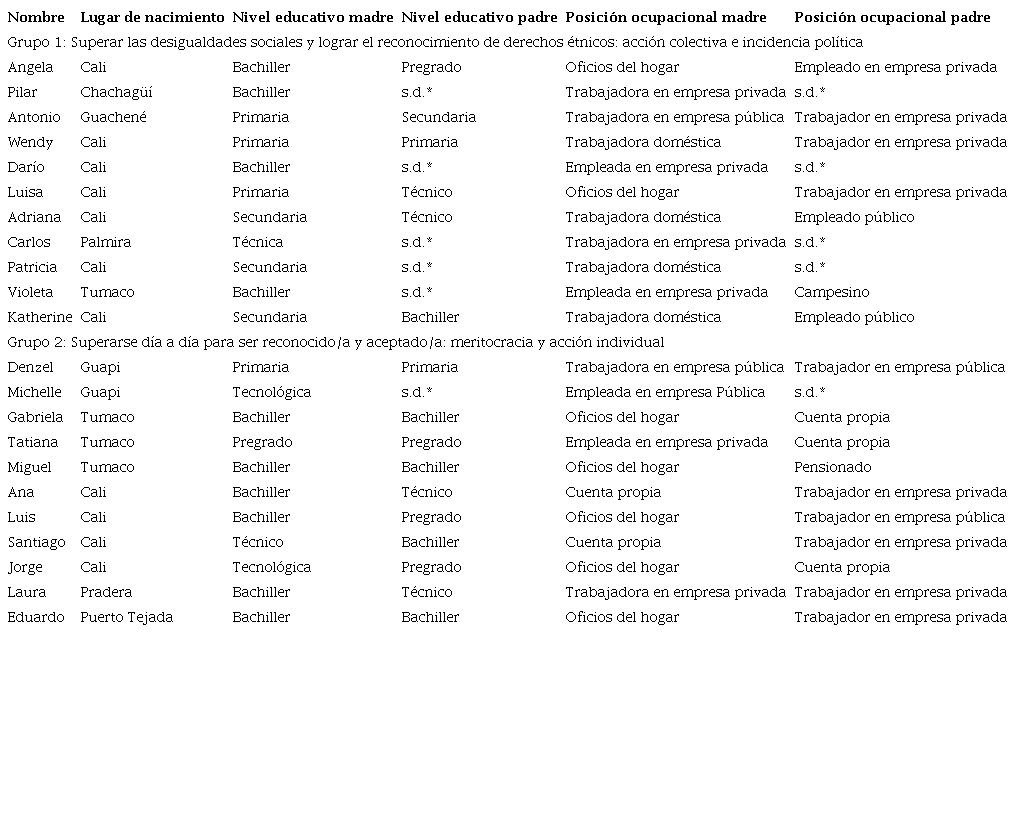 | Nombre | Lugar de nacimiento | Nivel educativo madre | Nivel educativo padre | Posición ocupacional madre | Posición ocupacional padre |
|---|---|---|---|---|---|
| Grupo 1: Superar las desigualdades sociales y lograr el reconocimiento de derechos étnicos: acción colectiva e incidencia política | | | | | |
| Angela | Cali | Bachiller | Pregrado | Oficios del hogar | Empleado en empresa privada |
| Pilar | Chachagüí | Bachiller | s.d.* | Trabajadora en empresa privada | s.d.* |
| Antonio | Guachené | Primaria | Secundaria | Trabajadora en empresa pública | Trabajador en empresa privada |
| Wendy | Cali | Primaria | Primaria | Trabajadora doméstica | Trabajador en empresa privada |
| Darío | Cali | Bachiller | s.d.* | Empleada en empresa privada | s.d.* |
| Luisa | Cali | Primaria | Técnico | Oficios del hogar | Trabajador en empresa privada |
| Adriana | Cali | Secundaria | Técnico | Trabajadora doméstica | Empleado público |
| Carlos | Palmira | Técnica | s.d.* | Trabajadora en empresa privada | s.d.* |
| Patricia | Cali | Secundaria | s.d.* | Trabajadora doméstica | s.d.* |
| Violeta | Tumaco | Bachiller | s.d.* | Empleada en empresa privada | Campesino |
| Katherine | Cali | Secundaria | Bachiller | Trabajadora doméstica | Empleado público |
| Grupo 2: Superarse día a día para ser reconocido/a y aceptado/a: meritocracia y acción individual | | | | | |
| Denzel | Guapi | Primaria | Primaria | Trabajadora en empresa pública | Trabajador en empresa pública |
| Michelle | Guapi | Tecnológica | s.d.* | Empleada en empresa Pública | s.d.* |
| Gabriela | Tumaco | Bachiller | Bachiller | Oficios del hogar | Cuenta propia |
| Tatiana | Tumaco | Pregrado | Pregrado | Empleada en empresa privada | Cuenta propia |
| Miguel | Tumaco | Bachiller | Bachiller | Oficios del hogar | Pensionado |
| Ana | Cali | Bachiller | Técnico | Cuenta propia | Trabajador en empresa privada |
| Luis | Cali | Bachiller | Pregrado | Oficios del hogar | Trabajador en empresa pública |
| Santiago | Cali | Técnico | Bachiller | Cuenta propia | Trabajador en empresa privada |
| Jorge | Cali | Tecnológica | Pregrado | Oficios del hogar | Cuenta propia |
| Laura | Pradera | Bachiller | Técnico | Trabajadora en empresa privada | Trabajador en empresa privada |
| Eduardo | Puerto Tejada | Bachiller | Bachiller | Oficios del hogar | Trabajador en empresa privada |